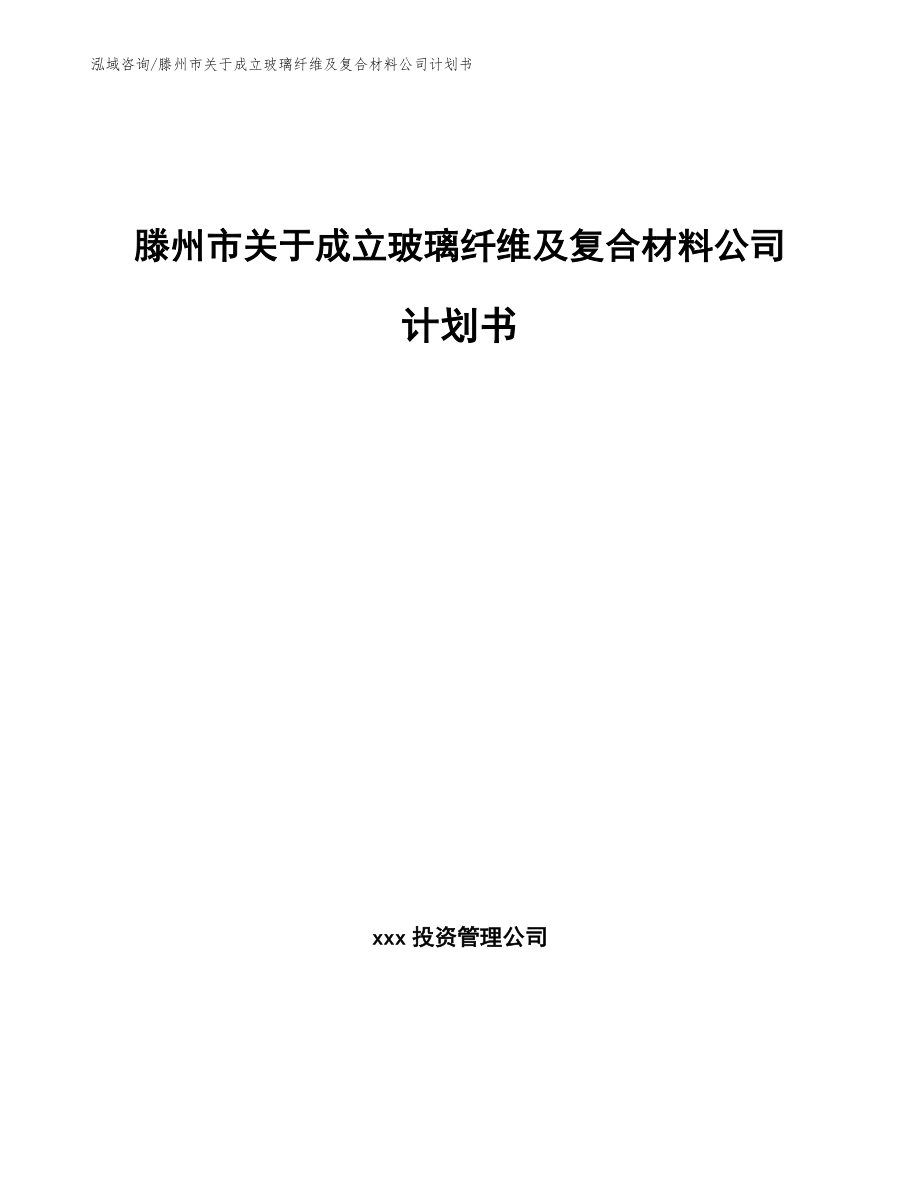 泓域咨询/滕州市关于成立玻璃纤维及复合材料公司计划书

滕州市关于成立玻璃纤维及复合材料公司计划书

xxx 投资管理公司